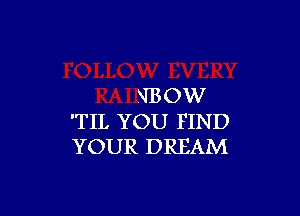 FOLLOW EVERY RAINBOW
'TIL YOU FIND YOUR DREAM